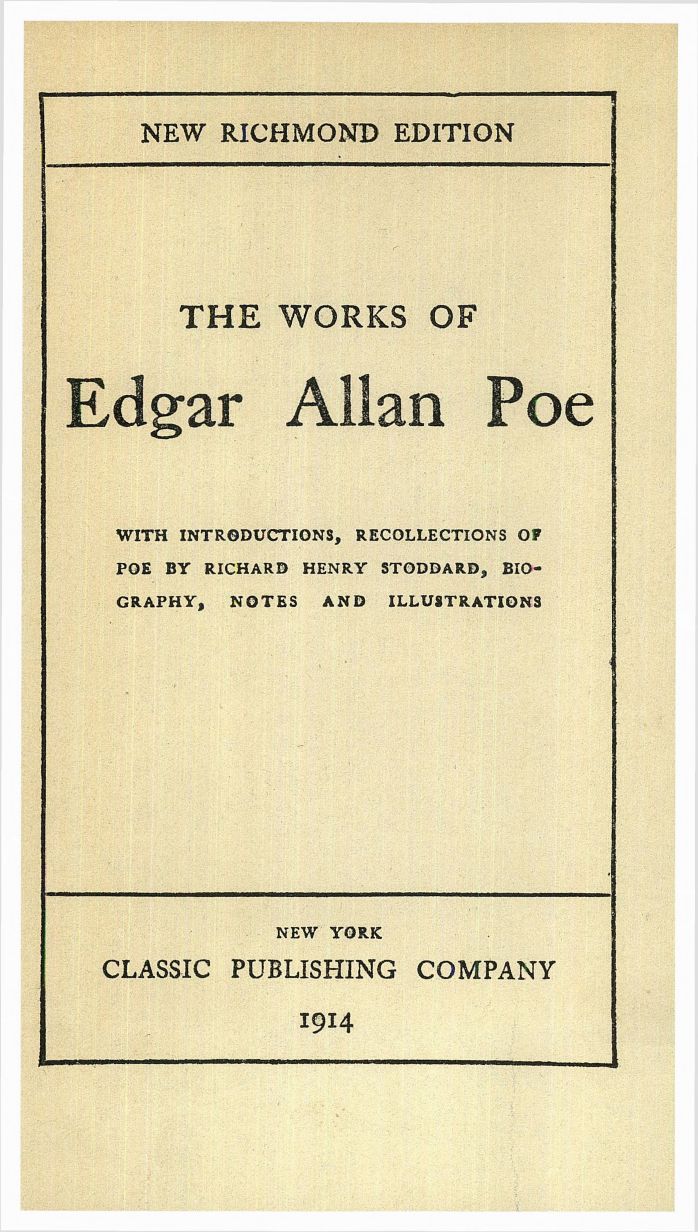 NEW RICHMOND EDITION

THE WORKS OF

Edgar Allan Poe

WITH INTRODUCTIONS, RECOLLECTIONS OF POE BY RICHARD HENRY STODDARD, BIOGRAPHY, NOTES AND ILLUSTRATIONS

NEW YORK

CLASSIC PUBLISHING COMPANY

1914